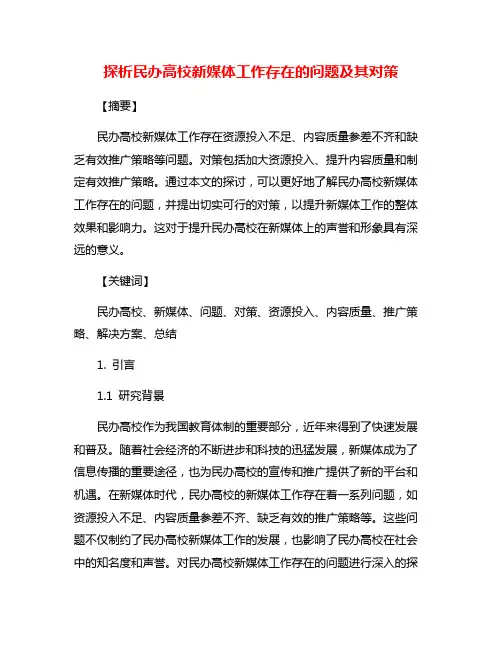 探析民办高校新媒体工作存在的问题及其对策

【摘要】

民办高校新媒体工作存在资源投入不足、内容质量参差不齐和缺乏有效推广策略等问题。对策包括加大资源投入、提升内容质量和制定有效推广策略。通过本文的探讨，可以更好地了解民办高校新媒体工作存在的问题，并提出切实可行的对策，以提升新媒体工作的整体效果和影响力。这对于提升民办高校在新媒体上的声誉和形象具有深远的意义。

【关键词】

民办高校、新媒体、问题、对策、资源投入、内容质量、推广策略、解决方案、总结

1. 引言

1.1 研究背景

民办高校作为我国教育体制的重要部分，近年来得到了快速发展和普及。随着社会经济的不断进步和科技的迅猛发展，新媒体成为了信息传播的重要途径，也为民办高校的宣传和推广提供了新的平台和机遇。在新媒体时代，民办高校的新媒体工作存在着一系列问题，如资源投入不足、内容质量参差不齐、缺乏有效的推广策略等。这些问题不仅制约了民办高校新媒体工作的发展，也影响了民办高校在社会中的知名度和声誉。对民办高校新媒体工作存在的问题进行深入的探